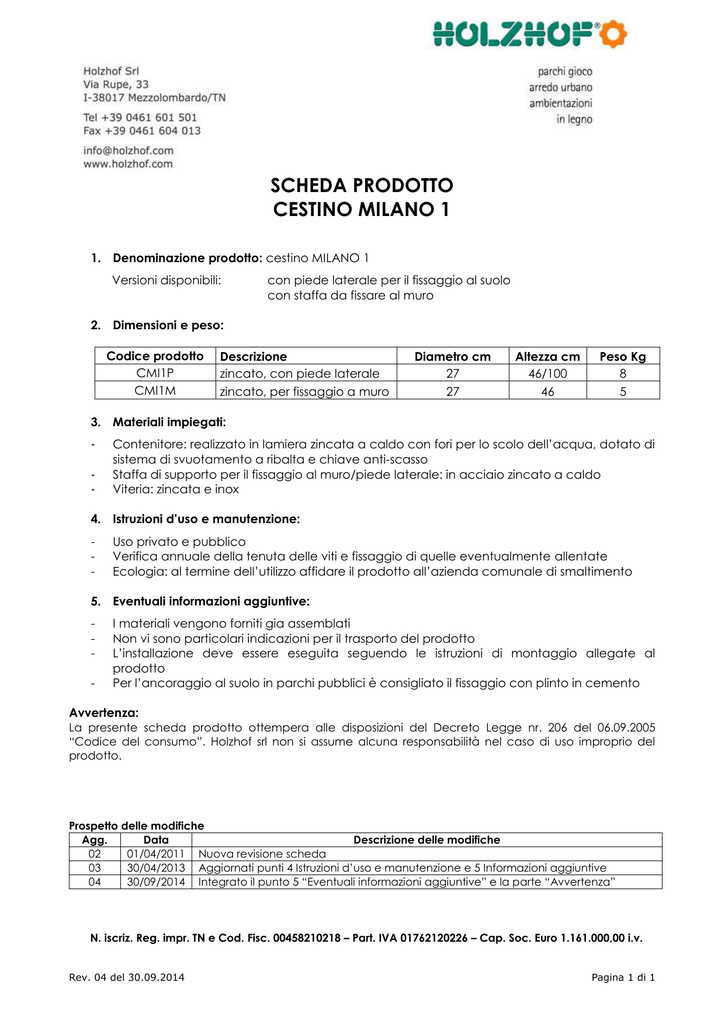 HOLZHOF®

Holzhof Srl
Via Rupe, 33
I-38017 Mezzolombardo/TN

Tel +39 0461 601 501
Fax +39 0461 604 013

info@holzhof.com
www.holzhof.com

parchi gioco
arredo urbano
ambientazioni
in legno

SCHEDA PRODOTTO
CESTINO MILANO 1

1. Denominazione prodotto: cestino MILANO 1
Versioni disponibili: con piede laterale per il fissaggio al suolo
con staffa da fissare al muro

2. Dimensioni e peso:

| Codice prodotto | Descrizione | Diametro cm | Altezza cm | Peso Kg |
|---|---|---|---|---|
| CMI1P | zincato, con piede laterale | 27 | 46/100 | 8 |
| CMI1M | zincato, per fissaggio a muro | 27 | 46 | 5 |

3. Materiali impiegati:
- Contenitore: realizzato in lamiera zincata a caldo con fori per lo scolo dell'acqua, dotato di sistema di svuotamento a ribalta e chiave anti-scasso
- Staffa di supporto per il fissaggio al muro/piede laterale: in acciaio zincato a caldo
- Viteria: zincata e inox

4. Istruzioni d'uso e manutenzione:
- Uso privato e pubblico
- Verifica annuale della tenuta delle viti e fissaggio di quelle eventualmente allentate
- Ecologia: al termine dell'utilizzo affidare il prodotto all'azienda comunale di smaltimento

5. Eventuali informazioni aggiuntive:
- I materiali vengono forniti gia assemblati
- Non vi sono particolari indicazioni per il trasporto del prodotto
- L'installazione deve essere eseguita seguendo le istruzioni di montaggio allegate al prodotto
- Per l'ancoraggio al suolo in parchi pubblici è consigliato il fissaggio con plinto in cemento

Avvertenza:
La presente scheda prodotto ottempera alle disposizioni del Decreto Legge nr. 206 del 06.09.2005 "Codice del consumo". Holzhof srl non si assume alcuna responsabilità nel caso di uso improprio del prodotto.

Prospetto delle modifiche

| Agg. | Data | Descrizione delle modifiche |
|---|---|---|
| 02 | 01/04/2011 | Nuova revisione scheda |
| 03 | 30/04/2013 | Aggiornati punti 4 Istruzioni d'uso e manutenzione e 5 Informazioni aggiuntive |
| 04 | 30/09/2014 | Integrato il punto 5 "Eventuali informazioni aggiuntive" e la parte "Avvertenza" |

N. iscriz. Reg. impr. TN e Cod. Fisc. 00458210218 – Part. IVA 01762120226 – Cap. Soc. Euro 1.161.000,00 i.v.

Rev. 04 del 30.09.2014

Pagina 1 di 1